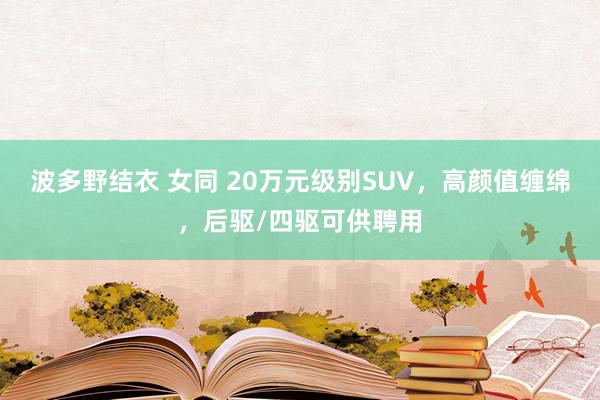 波多野结衣 女同 20万元级别SUV，高颜值缠绵，后驱/四驱可供聘用